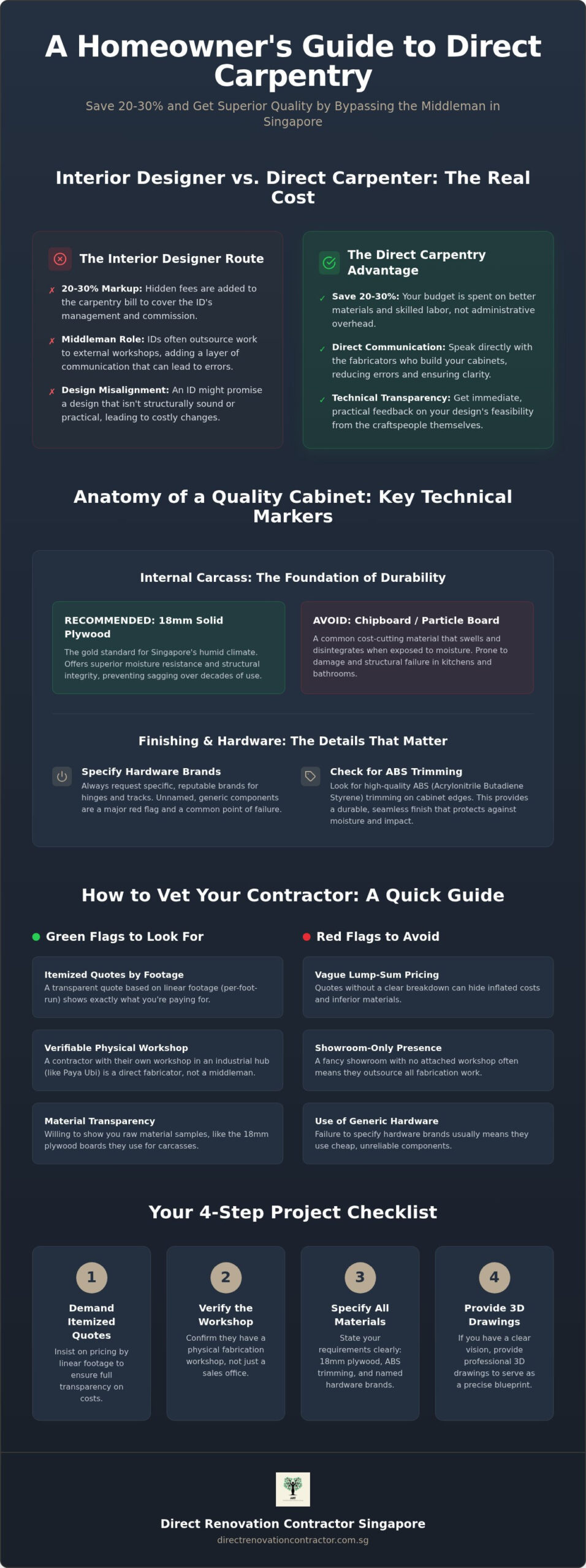 A Homeowner's Guide to Direct Carpentry

Save 20-30% and Get Superior Quality by Bypassing the Middleman in Singapore

Interior Designer vs. Direct Carpenter: The Real Cost

The Interior Designer Route

✗ 20-30% Markup: Hidden fees are added to the carpentry bill to cover the ID's management and commission.

✗ Middleman Role: IDs often outsource work to external workshops, adding a layer of communication that can lead to errors.

✗ Design Misalignment: An ID might promise a design that isn't structurally sound or practical, leading to costly changes.

The Direct Carpentry Advantage

✓ Save 20-30%: Your budget is spent on better materials and skilled labor, not administrative overhead.

✓ Direct Communication: Speak directly with the fabricators who build your cabinets, reducing errors and ensuring clarity.

✓ Technical Transparency: Get immediate, practical feedback on your design's feasibility from the craftspeople themselves.

Anatomy of a Quality Cabinet: Key Technical Markers

Internal Carcass: The Foundation of Durability

RECOMMENDED: 18mm Solid Plywood
The gold standard for Singapore's humid climate. Offers superior moisture resistance and structural integrity, preventing sagging over decades of use.

AVOID: Chipboard / Particle Board
A common cost-cutting material that swells and disintegrates when exposed to moisture. Prone to damage and structural failure in kitchens and bathrooms.

Finishing & Hardware: The Details That Matter

Specify Hardware Brands
Always request specific, reputable brands for hinges and tracks. Unnamed, generic components are a major red flag and a common point of failure.

Check for ABS Trimming
Look for high-quality ABS (Acrylonitrile Butadiene Styrene) trimming on cabinet edges. This provides a durable, seamless finish that protects against moisture and impact.

How to Vet Your Contractor: A Quick Guide

Green Flags to Look For

Itemized Quotes by Footage
A transparent quote based on linear footage (per-foot-run) shows exactly what you're paying for.

Verifiable Physical Workshop
A contractor with their own workshop in an industrial hub (like Paya Ubi) is a direct fabricator, not a middleman.

Material Transparency
Willing to show you raw material samples, like the 18mm plywood boards they use for carcasses.

Red Flags to Avoid

Vague Lump-Sum Pricing
Quotes without a clear breakdown can hide inflated costs and inferior materials.

Showroom-Only Presence
A fancy showroom with no attached workshop often means they outsource all fabrication work.

Use of Generic Hardware
Failure to specify hardware brands usually means they use cheap, unreliable components.

Your 4-Step Project Checklist

1
Demand Itemized Quotes
Insist on pricing by linear footage to ensure full transparency on costs.

2
Verify the Workshop
Confirm they have a physical fabrication workshop, not just a sales office.

3
Specify All Materials
State your requirements clearly: 18mm plywood, ABS trimming, and named hardware brands.

4
Provide 3D Drawings
If you have a clear vision, provide professional 3D drawings to serve as a precise blueprint.

Direct Renovation Contractor Singapore
directrenovationcontractor.com.sg